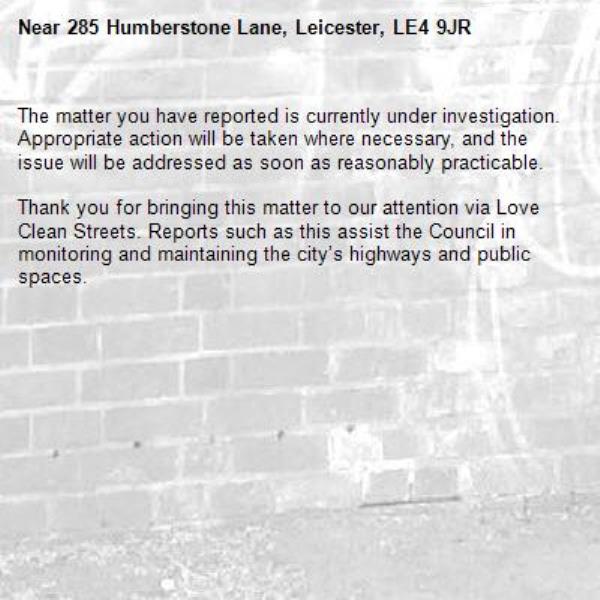 Near 285 Humberstone Lane, Leicester, LE4 9JR

The matter you have reported is currently under investigation. Appropriate action will be taken where necessary, and the issue will be addressed as soon as reasonably practicable.

Thank you for bringing this matter to our attention via Love Clean Streets. Reports such as this assist the Council in monitoring and maintaining the city's highways and public spaces.